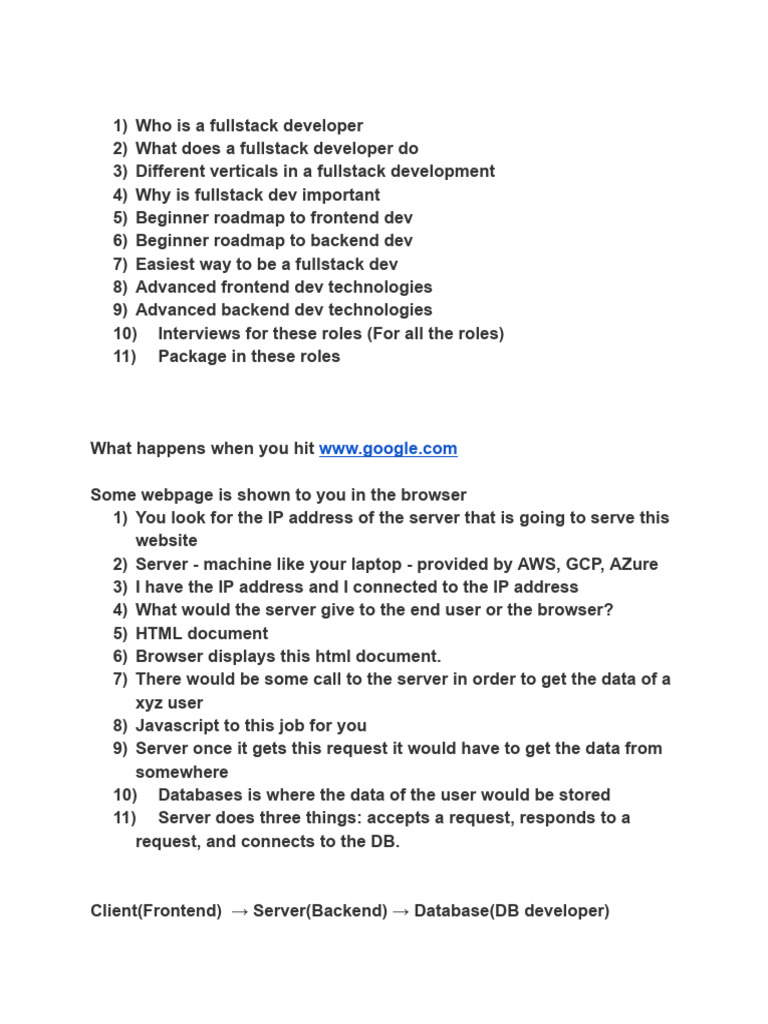 1) Who is a fullstack developer
2) What does a fullstack developer do
3) Different verticals in a fullstack development
4) Why is fullstack dev important
5) Beginner roadmap to frontend dev
6) Beginner roadmap to backend dev
7) Easiest way to be a fullstack dev
8) Advanced frontend dev technologies
9) Advanced backend dev technologies
10) Interviews for these roles (For all the roles)
11) Package in these roles

What happens when you hit www.google.com

Some webpage is shown to you in the browser
1) You look for the IP address of the server that is going to serve this website
2) Server - machine like your laptop - provided by AWS, GCP, AZure
3) I have the IP address and I connected to the IP address
4) What would the server give to the end user or the browser?
5) HTML document
6) Browser displays this html document.
7) There would be some call to the server in order to get the data of a xyz user
8) Javascript to this job for you
9) Server once it gets this request it would have to get the data from somewhere
10) Databases is where the data of the user would be stored
11) Server does three things: accepts a request, responds to a request, and connects to the DB.

Client(Frontend) → Server(Backend) → Database(DB developer)